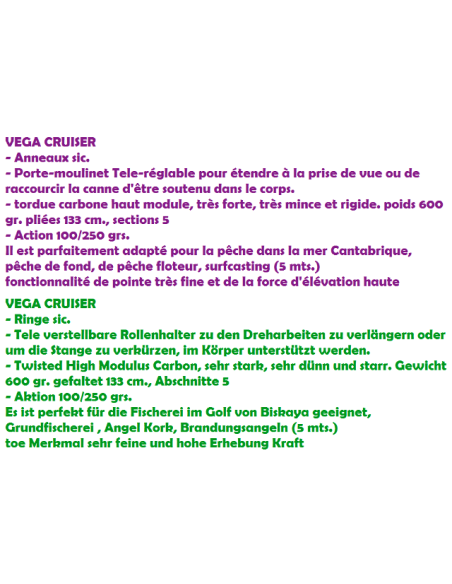 VEGA CRUISER
- Anneaux sic.
- Porte-moulinet Tele-réglable pour étendre à la prise de vue ou de raccourcir la canne d'être soutenu dans le corps.
- tordue carbone haut module, très forte, très mince et rigide. poids 600 gr. pliées 133 cm., sections 5
- Action 100/250 grs.
Il est parfaitement adapté pour la pêche dans la mer Cantabrique, pêche de fond, de pêche floteur, surfcasting (5 mts.)
fonctionnalité de pointe très fine et de la force d'élévation haute

VEGA CRUISER
- Ringe sic.
- Tele verstellbare Rollenhalter zu den Dreharbeiten zu verlängern oder um die Stange zu verkürzen, im Körper unterstützt werden.
- Twisted High Modulus Carbon, sehr stark, sehr dünn und starr. Gewicht 600 gr. gefaltet 133 cm., Abschnitte 5
- Aktion 100/250 grs.
Es ist perfekt für die Fischerei im Golf von Biskaya geeignet, Grundfischerei , Angel Kork, Brandungsangeln (5 mts.)
toe Merkmal sehr feine und hohe Erhebung Kraft